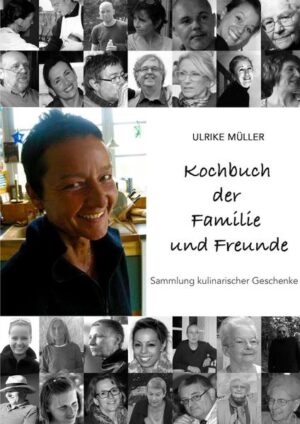 ULRIKE MÜLLER

Kochbuch der Familie und Freunde

Sammlung kulinarischer Geschenke